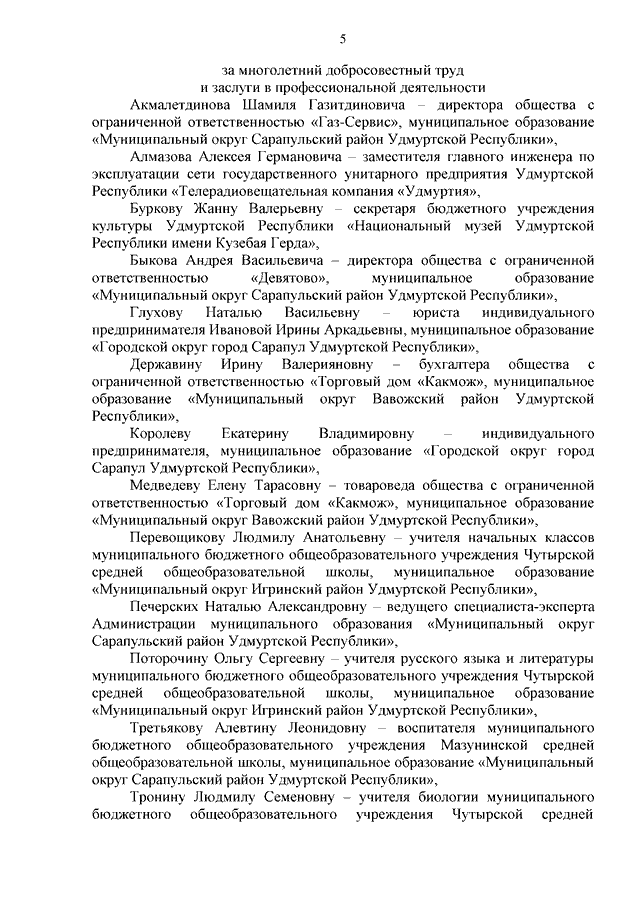 5

за многолетний добросовестный труд
и заслуги в профессиональной деятельности

Акмалетдинова Шамиля Газитдиновича – директора общества с ограниченной ответственностью «Газ-Сервис», муниципальное образование «Муниципальный округ Сарапульский район Удмуртской Республики»,

Алмазова Алексея Германовича – заместителя главного инженера по эксплуатации сети государственного унитарного предприятия Удмуртской Республики «Телерадиовещательная компания «Удмуртия»,

Буркову Жанну Валерьевну – секретаря бюджетного учреждения культуры Удмуртской Республики «Национальный музей Удмуртской Республики имени Кузебая Герда»,

Быкова Андрея Васильевича – директора общества с ограниченной ответственностью «Девятово», муниципальное образование «Муниципальный округ Сарапульский район Удмуртской Республики»,

Глухову Наталью Васильевну – юриста индивидуального предпринимателя Ивановой Ирины Аркадьевны, муниципальное образование «Городской округ город Сарапул Удмуртской Республики»,

Державину Ирину Валерияновну – бухгалтера общества с ограниченной ответственностью «Торговый дом «Какмож», муниципальное образование «Муниципальный округ Вавожский район Удмуртской Республики»,

Королеву Екатерину Владимировну – индивидуального предпринимателя, муниципальное образование «Городской округ город Сарапул Удмуртской Республики»,

Медведеву Елену Тарасовну – товароведа общества с ограниченной ответственностью «Торговый дом «Какмож», муниципальное образование «Муниципальный округ Вавожский район Удмуртской Республики»,

Перевощикову Людмилу Анатольевну – учителя начальных классов муниципального бюджетного общеобразовательного учреждения Чутырской средней общеобразовательной школы, муниципальное образование «Муниципальный округ Игринский район Удмуртской Республики»,

Печерских Наталью Александровну – ведущего специалиста-эксперта Администрации муниципального образования «Муниципальный округ Сарапульский район Удмуртской Республики»,

Поторочину Ольгу Сергеевну – учителя русского языка и литературы муниципального бюджетного общеобразовательного учреждения Чутырской средней общеобразовательной школы, муниципальное образование «Муниципальный округ Игринский район Удмуртской Республики»,

Третьякову Алевтину Леонидовну – воспитателя муниципального бюджетного общеобразовательного учреждения Мазунинской средней общеобразовательной школы, муниципальное образование «Муниципальный округ Сарапульский район Удмуртской Республики»,

Тронину Людмилу Семеновну – учителя биологии муниципального бюджетного общеобразовательного учреждения Чутырской средней